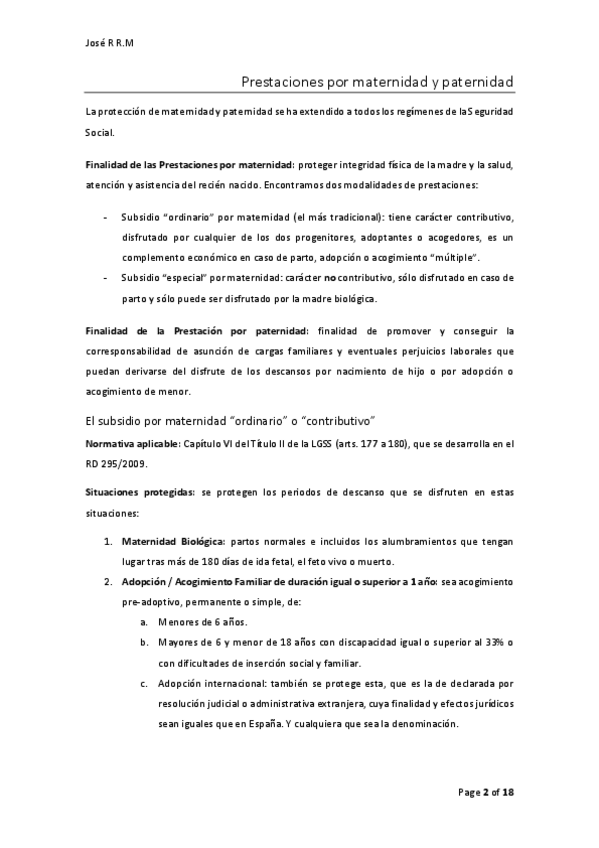 José R R.M

Prestaciones por maternidad y paternidad

La protección de maternidad y paternidad se ha extendido a todos los regímenes de la Seguridad Social.

Finalidad de las Prestaciones por maternidad: proteger integridad física de la madre y la salud, atención y asistencia del recién nacido. Encontramos dos modalidades de prestaciones:

- Subsidio "ordinario" por maternidad (el más tradicional): tiene carácter contributivo, disfrutado por cualquier de los dos progenitores, adoptantes o acogedores, es un complemento económico en caso de parto, adopción o acogimiento "múltiple".
- Subsidio "especial" por maternidad: carácter no contributivo, sólo disfrutado en caso de parto y sólo puede ser disfrutado por la madre biológica.

Finalidad de la Prestación por paternidad: finalidad de promover y conseguir la corresponsabilidad de asunción de cargas familiares y eventuales perjuicios laborales que puedan derivarse del disfrute de los descansos por nacimiento de hijo o por adopción o acogimiento de menor.

El subsidio por maternidad "ordinario" o "contributivo"

Normativa aplicable: Capítulo VI del Título II de la LGSS (arts. 177 a 180), que se desarrolla en el RD 295/2009.

Situaciones protegidas: se protegen los periodos de descanso que se disfruten en estas situaciones:

1. Maternidad Biológica: partos normales e incluidos los alumbramientos que tengan lugar tras más de 180 días de ida fetal, el feto vivo o muerto.
2. Adopción / Acogimiento Familiar de duración igual o superior a 1 año: sea acogimiento pre-adoptivo, permanente o simple, de:
a. Menores de 6 años.
b. Mayores de 6 y menor de 18 años con discapacidad igual o superior al 33% o con dificultades de inserción social y familiar.
c. Adopción internacional: también se protege esta, que es la de declarada por resolución judicial o administrativa extranjera, cuya finalidad y efectos jurídicos sean iguales que en España. Y cualquiera que sea la denominación.

Page 2 of 18